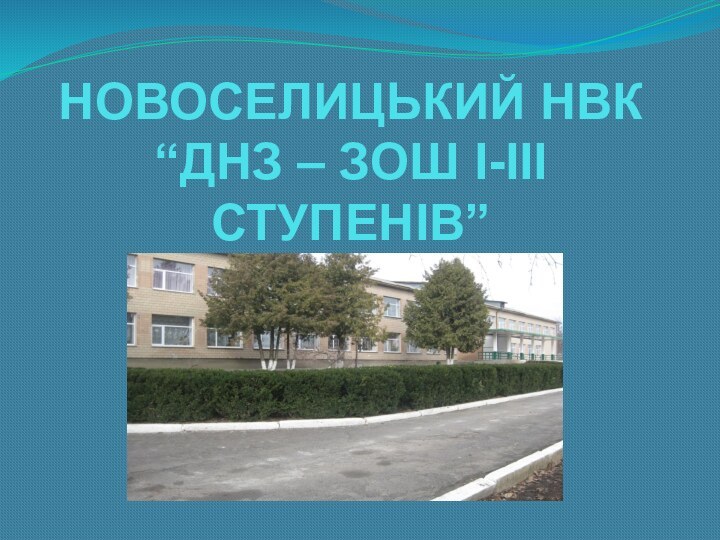 НОВОСЕЛИЦЬКИЙ НВК “ДНЗ – ЗОШ І-ІІІ СТУПЕНІВ”